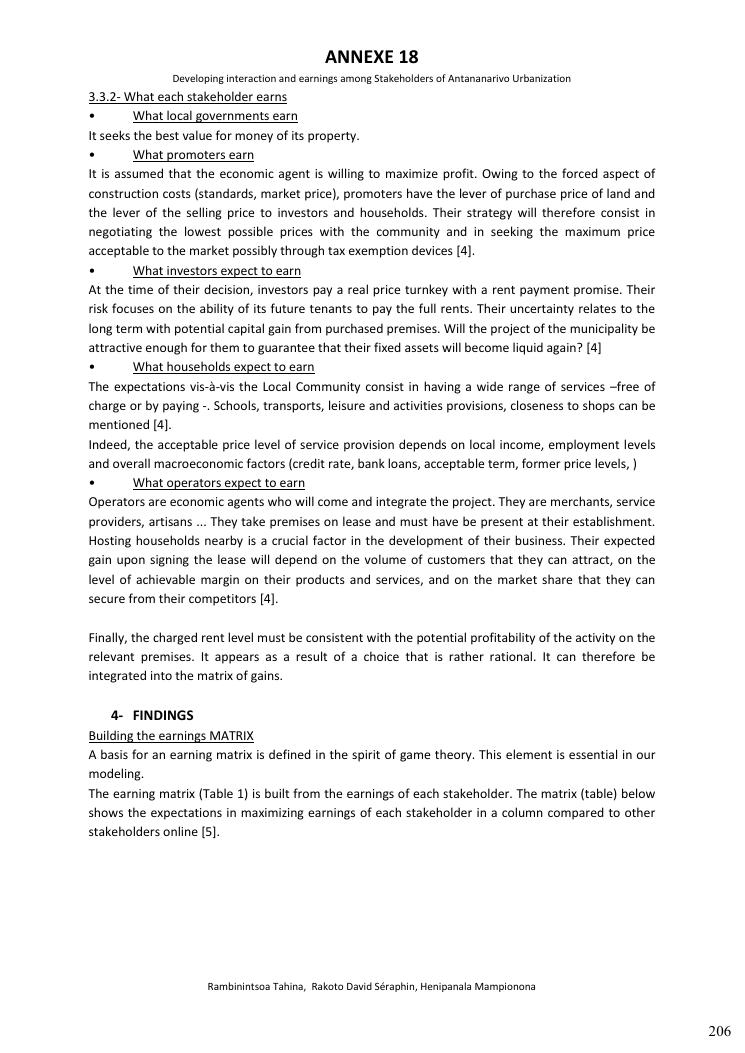 ANNEXE 18

Developing interaction and earnings among Stakeholders of Antananarivo Urbanization

3.3.2- What each stakeholder earns

• What local governments earn

It seeks the best value for money of its property.

• What promoters earn

It is assumed that the economic agent is willing to maximize profit. Owing to the forced aspect of construction costs (standards, market price), promoters have the lever of purchase price of land and the lever of the selling price to investors and households. Their strategy will therefore consist in negotiating the lowest possible prices with the community and in seeking the maximum price acceptable to the market possibly through tax exemption devices [4].

• What investors expect to earn

At the time of their decision, investors pay a real price turnkey with a rent payment promise. Their risk focuses on the ability of its future tenants to pay the full rents. Their uncertainty relates to the long term with potential capital gain from purchased premises. Will the project of the municipality be attractive enough for them to guarantee that their fixed assets will become liquid again? [4]

• What households expect to earn

The expectations vis-à-vis the Local Community consist in having a wide range of services –free of charge or by paying -. Schools, transports, leisure and activities provisions, closeness to shops can be mentioned [4].

Indeed, the acceptable price level of service provision depends on local income, employment levels and overall macroeconomic factors (credit rate, bank loans, acceptable term, former price levels, )

• What operators expect to earn

Operators are economic agents who will come and integrate the project. They are merchants, service providers, artisans ... They take premises on lease and must have be present at their establishment. Hosting households nearby is a crucial factor in the development of their business. Their expected gain upon signing the lease will depend on the volume of customers that they can attract, on the level of achievable margin on their products and services, and on the market share that they can secure from their competitors [4].

Finally, the charged rent level must be consistent with the potential profitability of the activity on the relevant premises. It appears as a result of a choice that is rather rational. It can therefore be integrated into the matrix of gains.

4- FINDINGS

Building the earnings MATRIX

A basis for an earning matrix is defined in the spirit of game theory. This element is essential in our modeling.

The earning matrix (Table 1) is built from the earnings of each stakeholder. The matrix (table) below shows the expectations in maximizing earnings of each stakeholder in a column compared to other stakeholders online [5].

Rambinintsoa Tahina, Rakoto David Séraphin, Henipanala Mampionona

206